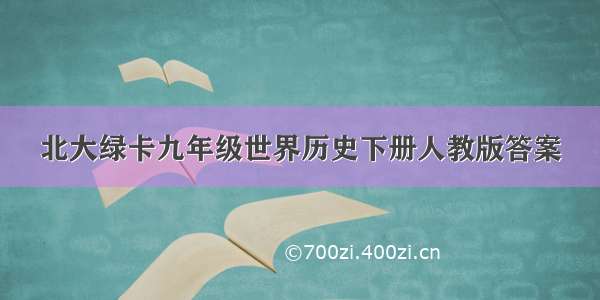 北大绿卡九年级世界历史下册人教版答案

©700zi.400zi.cn